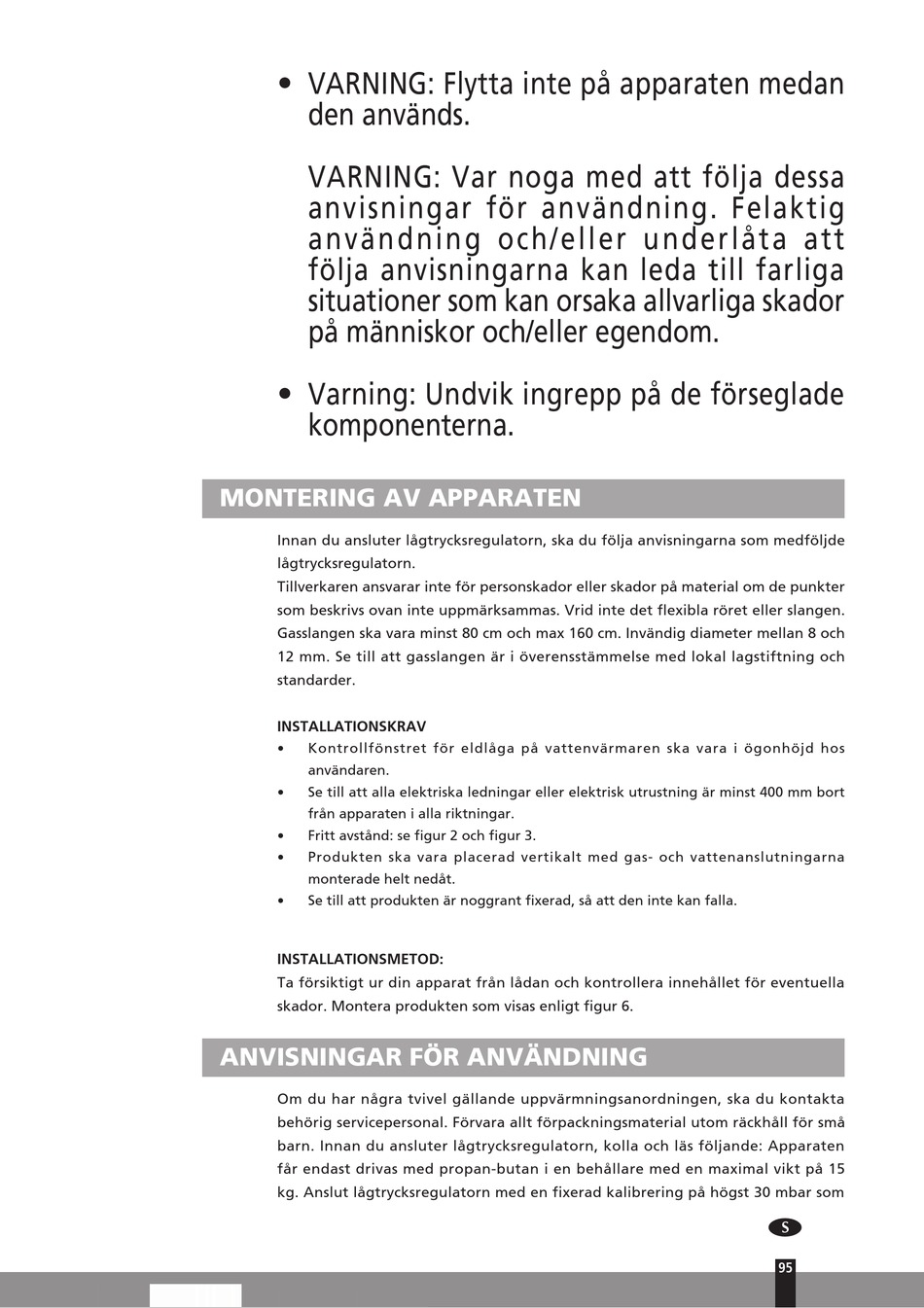 • VARNING: Flytta inte på apparaten medan den används.

VARNING: Var noga med att följa dessa anvisningar för användning. Felaktig användning och/eller underlåta att följa anvisningarna kan leda till farliga situationer som kan orsaka allvarliga skador på människor och/eller egendom.

• Varning: Undvik ingrepp på de förseglade komponenterna.

MONTERING AV APPARATEN

Innan du ansluter lågtrycksregulatorn, ska du följa anvisningarna som medföljde lågtrycksregulatorn.
Tillverkaren ansvarar inte för personskador eller skador på material om de punkter som beskrivs ovan inte uppmärksammas. Vrid inte det flexibla röret eller slangen. Gasslangen ska vara minst 80 cm och max 160 cm. Invändig diameter mellan 8 och 12 mm. Se till att gasslangen är i överensstämmelse med lokal lagstiftning och standarder.

INSTALLATIONSKRAV
• Kontrollfönstret för eldlåga på vattenvärmaren ska vara i ögonhöjd hos användaren.
• Se till att alla elektriska ledningar eller elektrisk utrustning är minst 400 mm bort från apparaten i alla riktningar.
• Fritt avstånd: se figur 2 och figur 3.
• Produkten ska vara placerad vertikalt med gas- och vattenanslutningarna monterade helt nedåt.
• Se till att produkten är noggrant fixerad, så att den inte kan falla.

INSTALLATIONSMETOD:
Ta försiktigt ur din apparat från lådan och kontrollera innehållet för eventuella skador. Montera produkten som visas enligt figur 6.

ANVISNINGAR FÖR ANVÄNDNING

Om du har några tvivel gällande uppvärmningsanordningen, ska du kontakta behörig servicepersonal. Förvara allt förpackningsmaterial utom räckhåll för små barn. Innan du ansluter lågtrycksregulatorn, kolla och läs följande: Apparaten får endast drivas med propan-butan i en behållare med en maximal vikt på 15 kg. Anslut lågtrycksregulatorn med en fixerad kalibrering på högst 30 mbar som

S

95